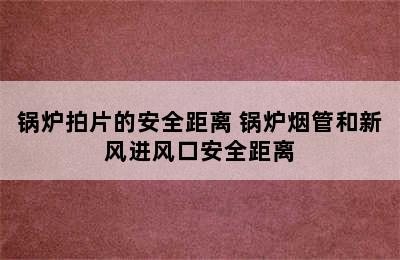 锅炉拍片的安全距离 锅炉烟管和新风进风口安全距离